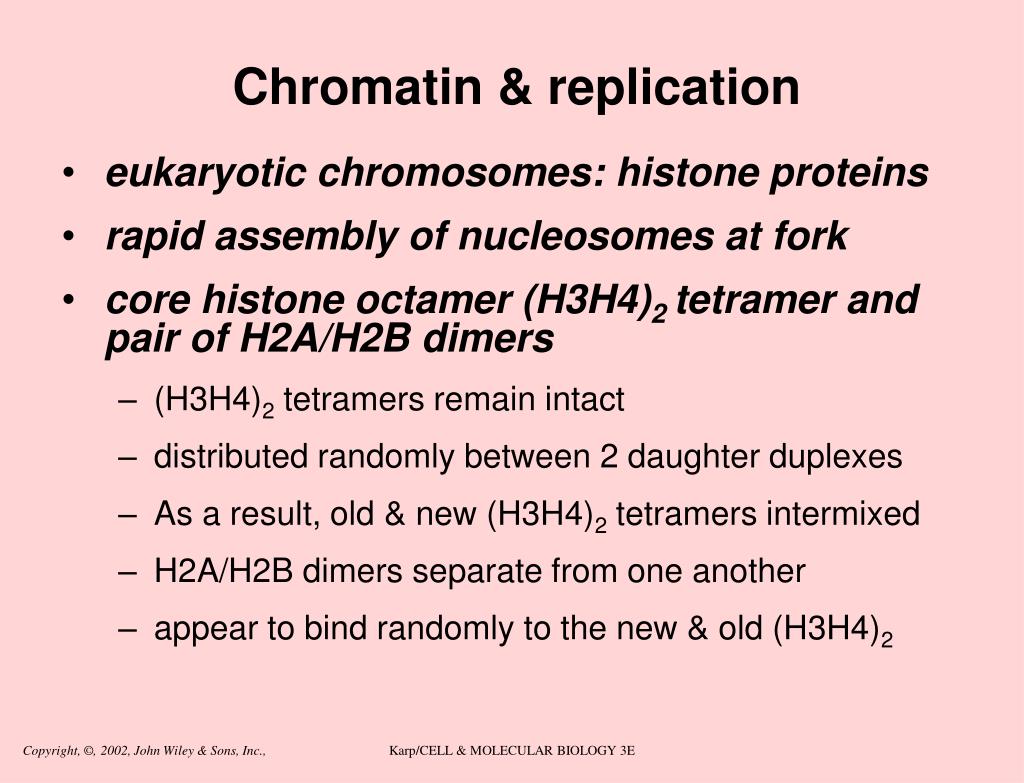 Chromatin & replication

• eukaryotic chromosomes: histone proteins
• rapid assembly of nucleosomes at fork
• core histone octamer $(H3H4)_2$ tetramer and pair of H2A/H2B dimers
– $(H3H4)_2$ tetramers remain intact
– distributed randomly between 2 daughter duplexes
– As a result, old & new $(H3H4)_2$ tetramers intermixed
– H2A/H2B dimers separate from one another
– appear to bind randomly to the new & old $(H3H4)_2$

Copyright, ©, 2002, John Wiley & Sons, Inc.,

Karp/CELL & MOLECULAR BIOLOGY 3E